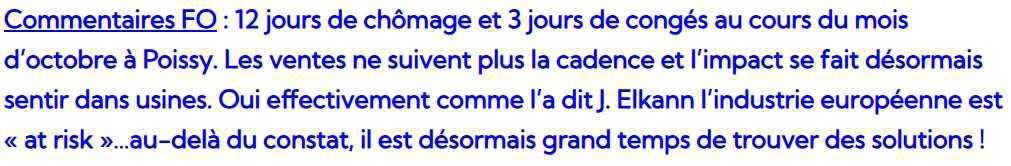 Commentaires FO : 12 jours de chômage et 3 jours de congés au cours du mois d'octobre à Poissy. Les ventes ne suivent plus la cadence et l'impact se fait désormais sentir dans usines. Oui effectivement comme l'a dit J. Elkann l'industrie européenne est « at risk »…au-delà du constat, il est désormais grand temps de trouver des solutions !